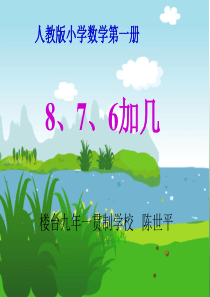 人教版小学数学第一册

8、7、6加几

楼台九年一贯制学校　陈世平